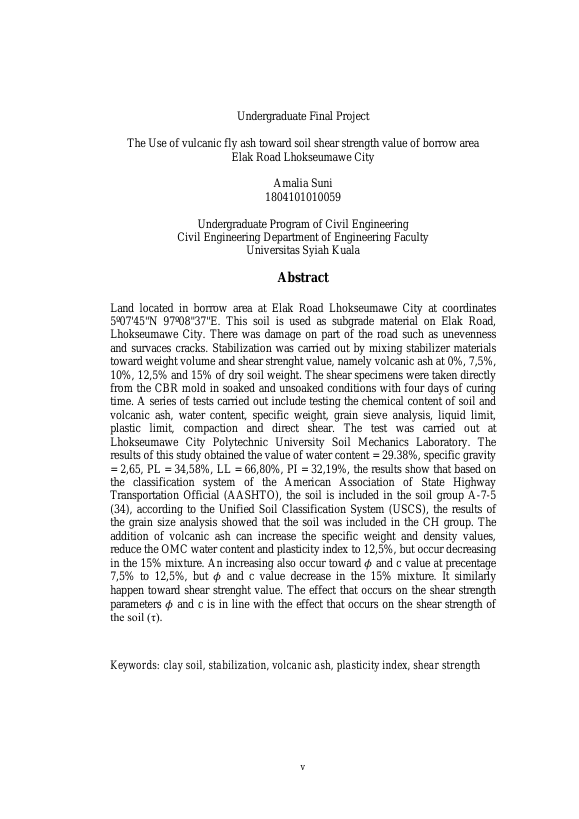 Undergraduate Final Project

The Use of vulcanic fly ash toward soil shear strength value of borrow area Elak Road Lhokseumawe City

Amalia Suni
1804101010059

Undergraduate Program of Civil Engineering
Civil Engineering Department of Engineering Faculty
Universitas Syiah Kuala

Abstract

Land located in borrow area at Elak Road Lhokseumawe City at coordinates 5º07'45"N 97º08"37"E. This soil is used as subgrade material on Elak Road, Lhokseumawe City. There was damage on part of the road such as unevenness and survaces cracks. Stabilization was carried out by mixing stabilizer materials toward weight volume and shear strenght value, namely volcanic ash at 0%, 7,5%, 10%, 12,5% and 15% of dry soil weight. The shear specimens were taken directly from the CBR mold in soaked and unsoaked conditions with four days of curing time. A series of tests carried out include testing the chemical content of soil and volcanic ash, water content, specific weight, grain sieve analysis, liquid limit, plastic limit, compaction and direct shear. The test was carried out at Lhokseumawe City Polytechnic University Soil Mechanics Laboratory. The results of this study obtained the value of water content = 29.38%, specific gravity = 2,65, PL = 34,58%, LL = 66,80%, PI = 32,19%, the results show that based on the classification system of the American Association of State Highway Transportation Official (AASHTO), the soil is included in the soil group A-7-5 (34), according to the Unified Soil Classification System (USCS), the results of the grain size analysis showed that the soil was included in the CH group. The addition of volcanic ash can increase the specific weight and density values, reduce the OMC water content and plasticity index to 12,5%, but occur decreasing in the 15% mixture. An increasing also occur toward $\phi$ and c value at precentage 7,5% to 12,5%, but $\phi$ and c value decrease in the 15% mixture. It similarly happen toward shear strenght value. The effect that occurs on the shear strength parameters $\phi$ and c is in line with the effect that occurs on the shear strength of the soil ($\tau$).

Keywords: clay soil, stabilization, volcanic ash, plasticity index, shear strength

v